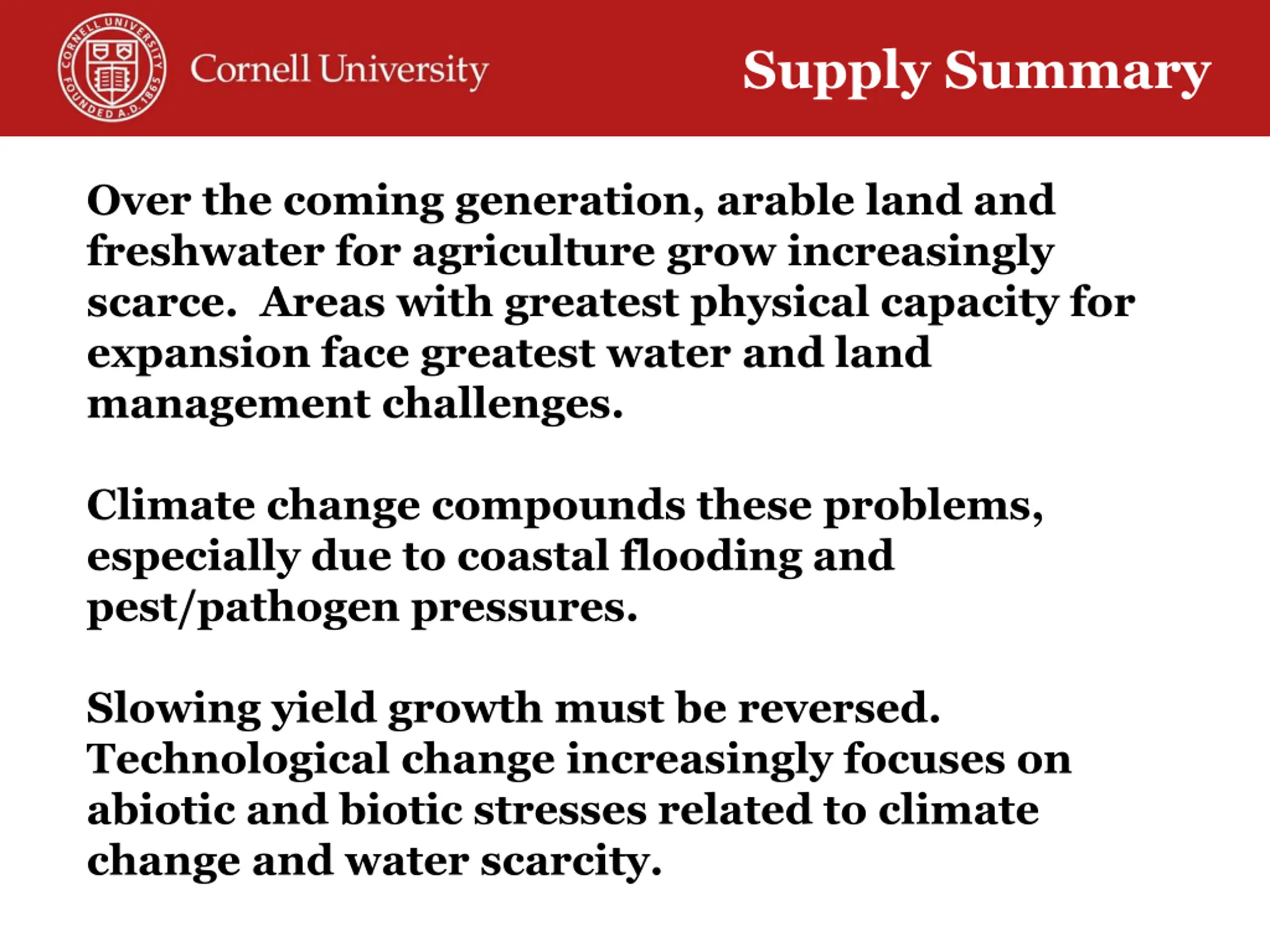 CORNELL UNIVERSITY FOUNDED A.D. 1865

Cornell University

Supply Summary

Over the coming generation, arable land and freshwater for agriculture grow increasingly scarce. Areas with greatest physical capacity for expansion face greatest water and land management challenges.

Climate change compounds these problems, especially due to coastal flooding and pest/pathogen pressures.

Slowing yield growth must be reversed. Technological change increasingly focuses on abiotic and biotic stresses related to climate change and water scarcity.